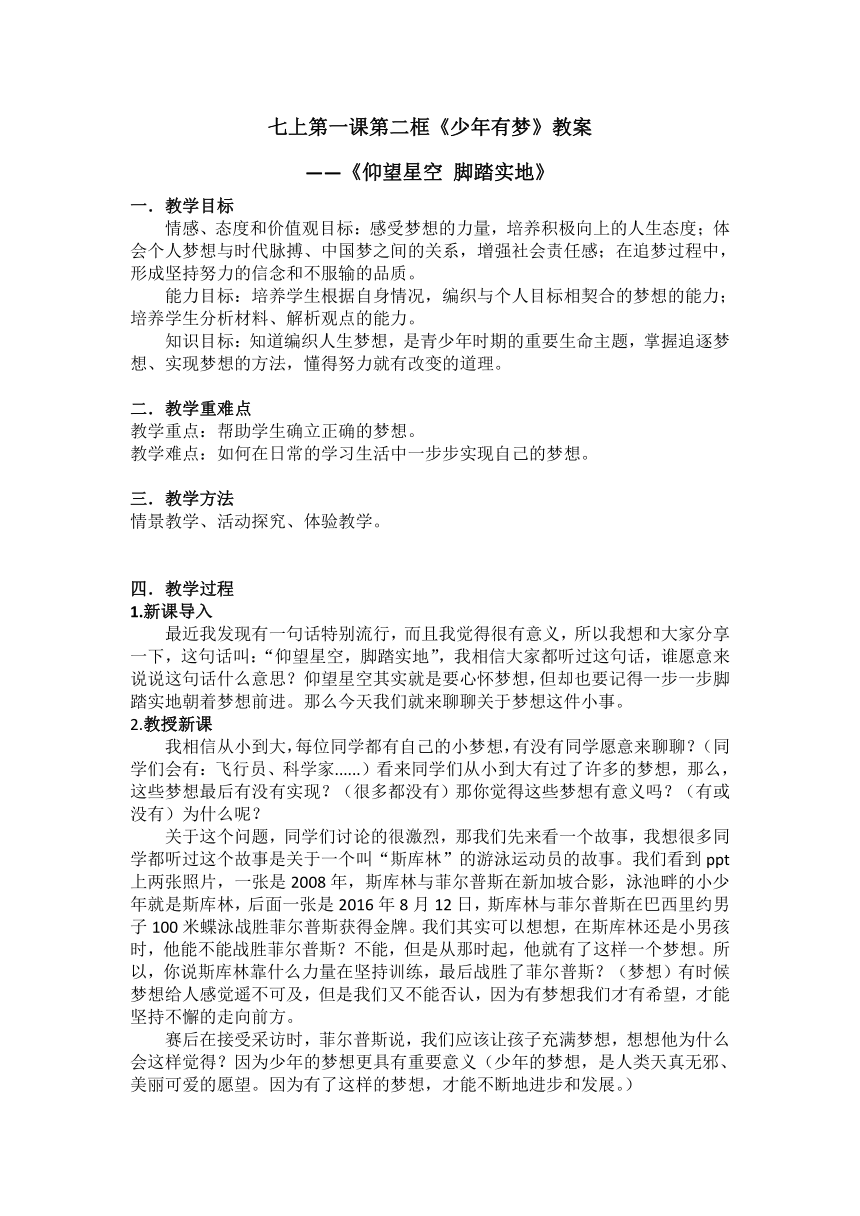 七上第一课第二框《少年有梦》教案

——《仰望星空 脚踏实地》

一．教学目标

情感、态度和价值观目标：感受梦想的力量，培养积极向上的人生态度；体会个人梦想与时代脉搏、中国梦之间的关系，增强社会责任感；在追梦过程中，形成坚持努力的信念和不服输的品质。

能力目标：培养学生根据自身情况，编织与个人目标相契合的梦想的能力；培养学生分析材料、解析观点的能力。

知识目标：知道编织人生梦想，是青少年时期的重要生命主题，掌握追逐梦想、实现梦想的方法，懂得努力就有改变的道理。

二．教学重难点

教学重点：帮助学生确立正确的梦想。

教学难点：如何在日常的学习生活中一步步实现自己的梦想。

三．教学方法

情景教学、活动探究、体验教学。

四．教学过程

1.新课导入

最近我发现有一句话特别流行，而且我觉得很有意义，所以我想和大家分享一下，这句话叫：“仰望星空，脚踏实地”，我相信大家都听过这句话，谁愿意来说说这句话什么意思？仰望星空其实就是要心怀梦想，但却也要记得一步一步脚踏实地朝着梦想前进。那么今天我们就来聊聊关于梦想这件小事。

2.教授新课

我相信从小到大，每位同学都有自己的小梦想，有没有同学愿意来聊聊？（同学们会有：飞行员、科学家……）看来同学们从小到大有过了许多的梦想，那么，这些梦想最后有没有实现？（很多都没有）那你觉得这些梦想有意义吗？（有或没有）为什么呢？

关于这个问题，同学们讨论的很激烈，那我们先来看一个故事，我想很多同学都听过这个故事是关于一个叫“斯库林”的游泳运动员的故事。我们看到 ppt 上两张照片，一张是 2008 年，斯库林与菲尔普斯在新加坡合影，泳池畔的小少年就是斯库林，后面一张是 2016 年 8 月 12 日，斯库林与菲尔普斯在巴西里约男子 100 米蝶泳战胜菲尔普斯获得金牌。我们其实可以想想，在斯库林还是小男孩时，他能不能战胜菲尔普斯？不能，但是从那时起，他就有了这样一个梦想。所以，你说斯库林靠什么力量在坚持训练，最后战胜了菲尔普斯？（梦想）有时候梦想给人感觉遥不可及，但是我们又不能否认，因为有梦想我们才有希望，才能坚持不懈的走向前方。

赛后在接受采访时，菲尔普斯说，我们应该让孩子充满梦想，想想他为什么会这样觉得？因为少年的梦想更具有重要意义（少年的梦想，是人类天真无邪、美丽可爱的愿望。因为有了这样的梦想，才能不断地进步和发展。）